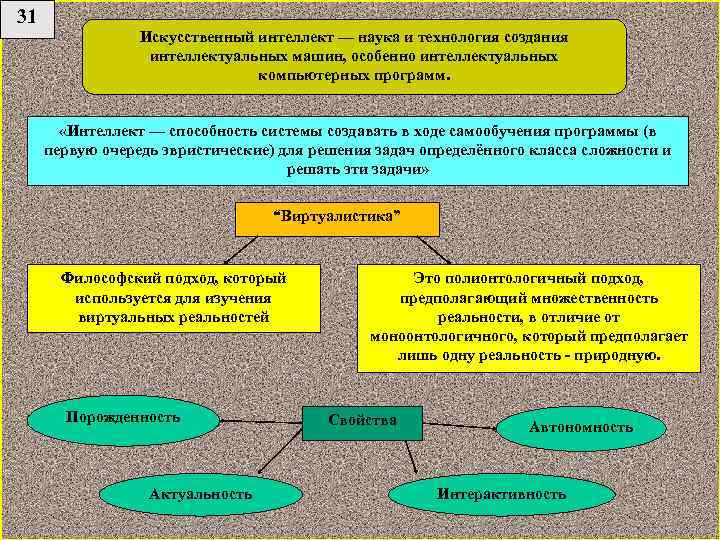 31

Искусственный интеллект — наука и технология создания интеллектуальных машин, особенно интеллектуальных компьютерных программ.

«Интеллект — способность системы создавать в ходе самообучения программы (в первую очередь эвристические) для решения задач определённого класса сложности и решать эти задачи»

"Виртуалистика"

Философский подход, который используется для изучения виртуальных реальностей

Это полионтологичный подход, предполагающий множественность реальности, в отличие от моноонтологичного, который предполагает лишь одну реальность - природную.

Порожденность

Свойства

Автономность

Актуальность

Интерактивность